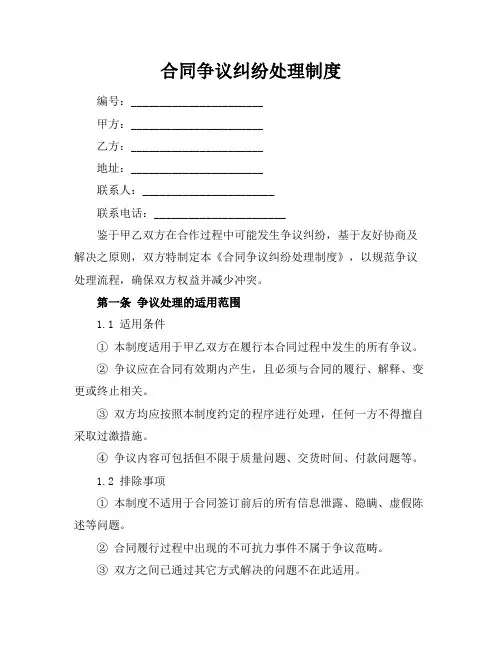 合同争议纠纷处理制度

编号：______________________

甲方：______________________

乙方：______________________

地址：______________________

联系人：______________________

联系电话：______________________

鉴于甲乙双方在合作过程中可能发生争议纠纷，基于友好协商及解决之原则，双方特制定本《合同争议纠纷处理制度》，以规范争议处理流程，确保双方权益并减少冲突。

第一条 争议处理的适用范围

1.1 适用条件

① 本制度适用于甲乙双方在履行本合同过程中发生的所有争议。

② 争议应在合同有效期内产生，且必须与合同的履行、解释、变更或终止相关。

③ 双方均应按照本制度约定的程序进行处理，任何一方不得擅自采取过激措施。

④ 争议内容可包括但不限于质量问题、交货时间、付款问题等。

1.2 排除事项

① 本制度不适用于合同签订前后的所有信息泄露、隐瞒、虚假陈述等问题。

② 合同履行过程中出现的不可抗力事件不属于争议范畴。

③ 双方之间已通过其它方式解决的问题不在此适用。